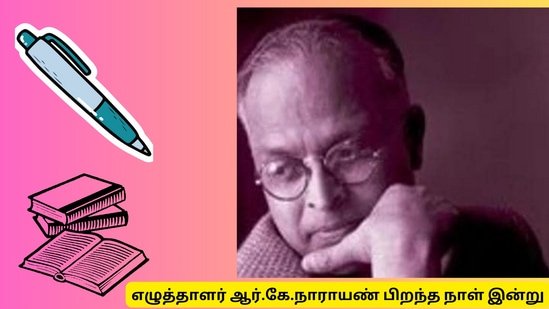 எழுத்தாளர் ஆர்.கே.நாராயண் பிறந்த நாள் இன்று